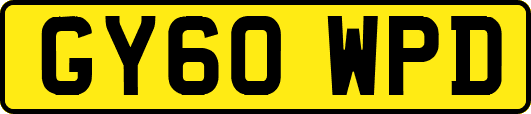 GY60 WPD